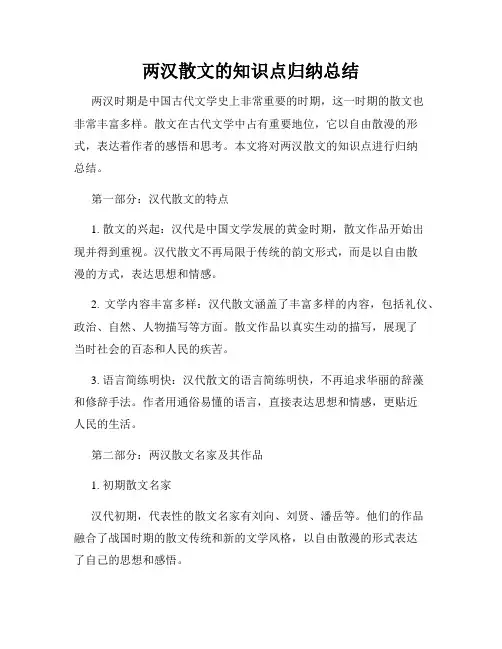 两汉散文的知识点归纳总结

两汉时期是中国古代文学史上非常重要的时期，这一时期的散文也非常丰富多样。散文在古代文学中占有重要地位，它以自由散漫的形式，表达着作者的感悟和思考。本文将对两汉散文的知识点进行归纳总结。

第一部分：汉代散文的特点

1. 散文的兴起：汉代是中国文学发展的黄金时期，散文作品开始出现并得到重视。汉代散文不再局限于传统的韵文形式，而是以自由散漫的方式，表达思想和情感。

2. 文学内容丰富多样：汉代散文涵盖了丰富多样的内容，包括礼仪、政治、自然、人物描写等方面。散文作品以真实生动的描写，展现了当时社会的百态和人民的疾苦。

3. 语言简练明快：汉代散文的语言简练明快，不再追求华丽的辞藻和修辞手法。作者用通俗易懂的语言，直接表达思想和情感，更贴近人民的生活。

第二部分：两汉散文名家及其作品

1. 初期散文名家

汉代初期，代表性的散文名家有刘向、刘贤、潘岳等。他们的作品融合了战国时期的散文传统和新的文学风格，以自由散漫的形式表达了自己的思想和感悟。